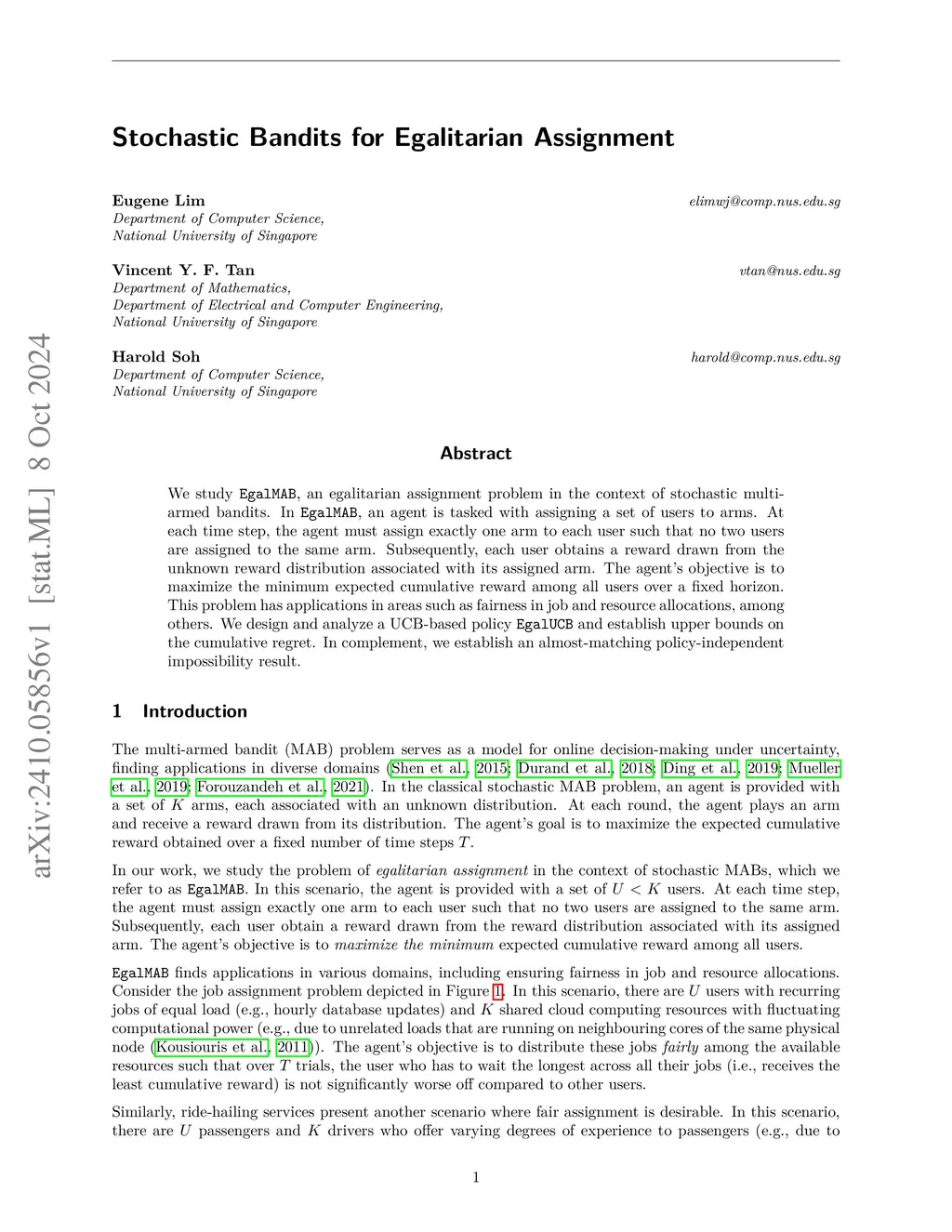 arXiv:2410.05856v1 [stat.ML] 8 Oct 2024

Stochastic Bandits for Egalitarian Assignment

Eugene Lim elimwj@comp.nus.edu.sg
Department of Computer Science,
National University of Singapore

Vincent Y. F. Tan vtan@nus.edu.sg
Department of Mathematics,
Department of Electrical and Computer Engineering,
National University of Singapore

Harold Soh harold@comp.nus.edu.sg
Department of Computer Science,
National University of Singapore

Abstract

We study EgalMAB, an egalitarian assignment problem in the context of stochastic multi-armed bandits. In EgalMAB, an agent is tasked with assigning a set of users to arms. At each time step, the agent must assign exactly one arm to each user such that no two users are assigned to the same arm. Subsequently, each user obtains a reward drawn from the unknown reward distribution associated with its assigned arm. The agent's objective is to maximize the minimum expected cumulative reward among all users over a fixed horizon. This problem has applications in areas such as fairness in job and resource allocations, among others. We design and analyze a UCB-based policy EgalUCB and establish upper bounds on the cumulative regret. In complement, we establish an almost-matching policy-independent impossibility result.

1 Introduction

The multi-armed bandit (MAB) problem serves as a model for online decision-making under uncertainty, finding applications in diverse domains (Shen et al., 2015; Durand et al., 2018; Ding et al., 2019; Mueller et al., 2019; Forouzandeh et al., 2021). In the classical stochastic MAB problem, an agent is provided with a set of $K$ arms, each associated with an unknown distribution. At each round, the agent plays an arm and receive a reward drawn from its distribution. The agent's goal is to maximize the expected cumulative reward obtained over a fixed number of time steps $T$.

In our work, we study the problem of egalitarian assignment in the context of stochastic MABs, which we refer to as EgalMAB. In this scenario, the agent is provided with a set of $U < K$ users. At each time step, the agent must assign exactly one arm to each user such that no two users are assigned to the same arm. Subsequently, each user obtain a reward drawn from the reward distribution associated with its assigned arm. The agent's objective is to maximize the minimum expected cumulative reward among all users.

EgalMAB finds applications in various domains, including ensuring fairness in job and resource allocations. Consider the job assignment problem depicted in Figure 1. In this scenario, there are $U$ users with recurring jobs of equal load (e.g., hourly database updates) and $K$ shared cloud computing resources with fluctuating computational power (e.g., due to unrelated loads that are running on neighbouring cores of the same physical node (Kousiouris et al., 2011)). The agent's objective is to distribute these jobs fairly among the available resources such that over $T$ trials, the user who has to wait the longest across all their jobs (i.e., receives the least cumulative reward) is not significantly worse off compared to other users.

Similarly, ride-hailing services present another scenario where fair assignment is desirable. In this scenario, there are $U$ passengers and $K$ drivers who offer varying degrees of experience to passengers (e.g., due to

1